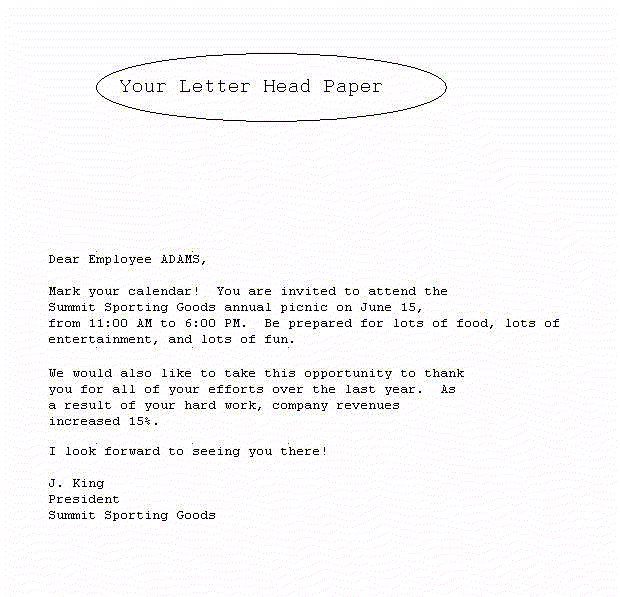 Your Letter Head Paper

Dear Employee ADAMS,

Mark your calendar! You are invited to attend the Summit Sporting Goods annual picnic on June 15, from 11:00 AM to 6:00 PM. Be prepared for lots of food, lots of entertainment, and lots of fun.

We would also like to take this opportunity to thank you for all of your efforts over the last year. As a result of your hard work, company revenues increased 15%.

I look forward to seeing you there!

J. King
President
Summit Sporting Goods